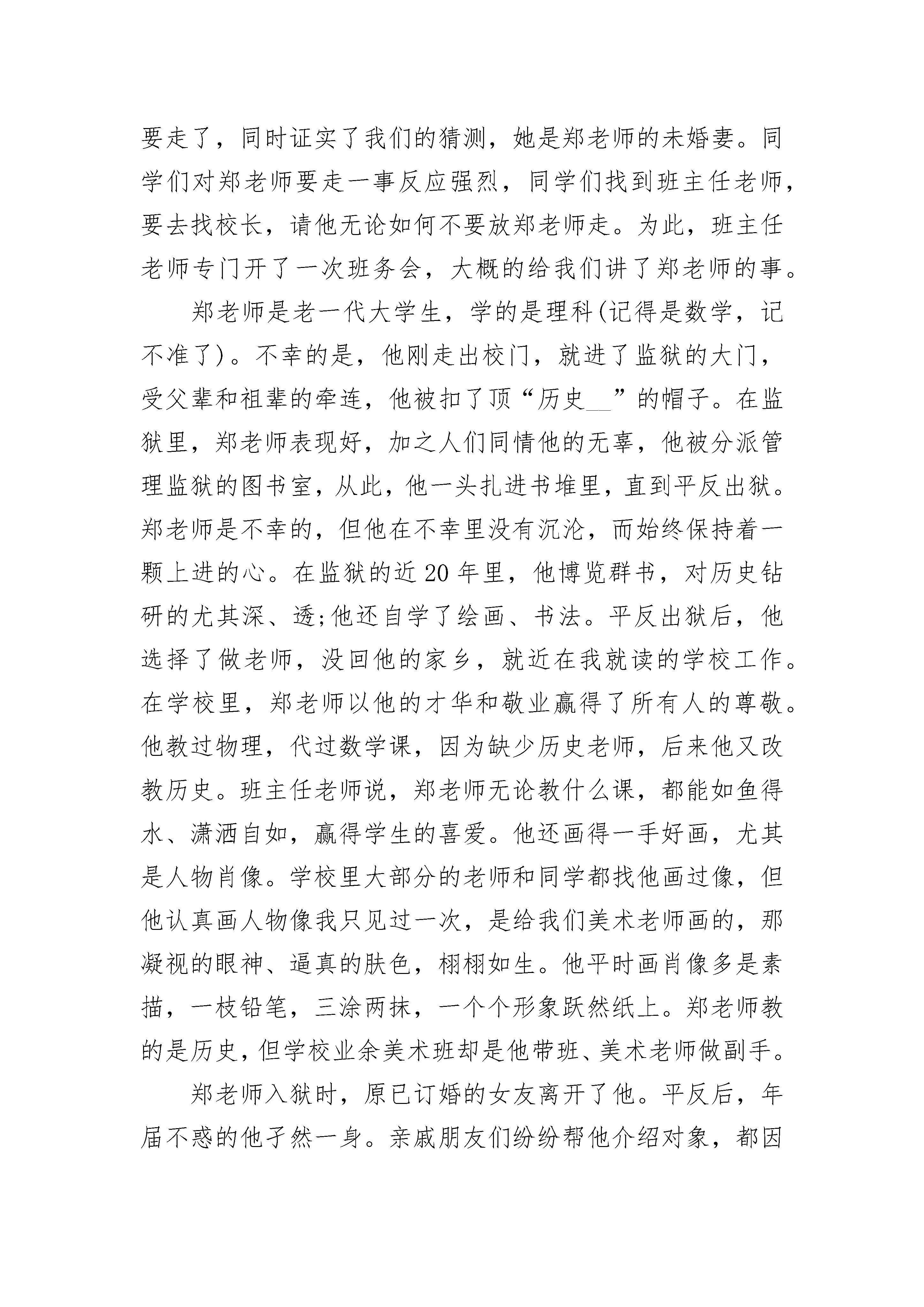 要走了，同时证实了我们的猜测，她是郑老师的未婚妻。同学们对郑老师要走一事反应强烈，同学们找到班主任老师，要去找校长，请他无论如何不要放郑老师走。为此，班主任老师专门开了一次班务会，大概的给我们讲了郑老师的事。

郑老师是老一代大学生，学的是理科(记得是数学，记不准了)。不幸的是，他刚走出校门，就进了监狱的大门，受父辈和祖辈的牵连，他被扣了顶“历史__”的帽子。在监狱里，郑老师表现好，加之人们同情他的无辜，他被分派管理监狱的图书室，从此，他一头扎进书堆里，直到平反出狱。郑老师是不幸的，但他在不幸里没有沉沦，而始终保持着一颗上进的心。在监狱的近20年里，他博览群书，对历史钻研的尤其深、透;他还自学了绘画、书法。平反出狱后，他选择了做老师，没回他的家乡，就近在我就读的学校工作。在学校里，郑老师以他的才华和敬业赢得了所有人的尊敬。他教过物理，代过数学课，因为缺少历史老师，后来他又改教历史。班主任老师说，郑老师无论教什么课，都能如鱼得水、潇洒自如，赢得学生的喜爱。他还画得一手好画，尤其是人物肖像。学校里大部分的老师和同学都找他画过像，但他认真画人物像我只见过一次，是给我们美术老师画的，那凝视的眼神、逼真的肤色，栩栩如生。他平时画肖像多是素描，一枝铅笔，三涂两抹，一个个形象跃然纸上。郑老师教的是历史，但学校业余美术班却是他带班、美术老师做副手。

郑老师入狱时，原已订婚的女友离开了他。平反后，年届不惑的他孑然一身。亲戚朋友们纷纷帮他介绍对象，都因